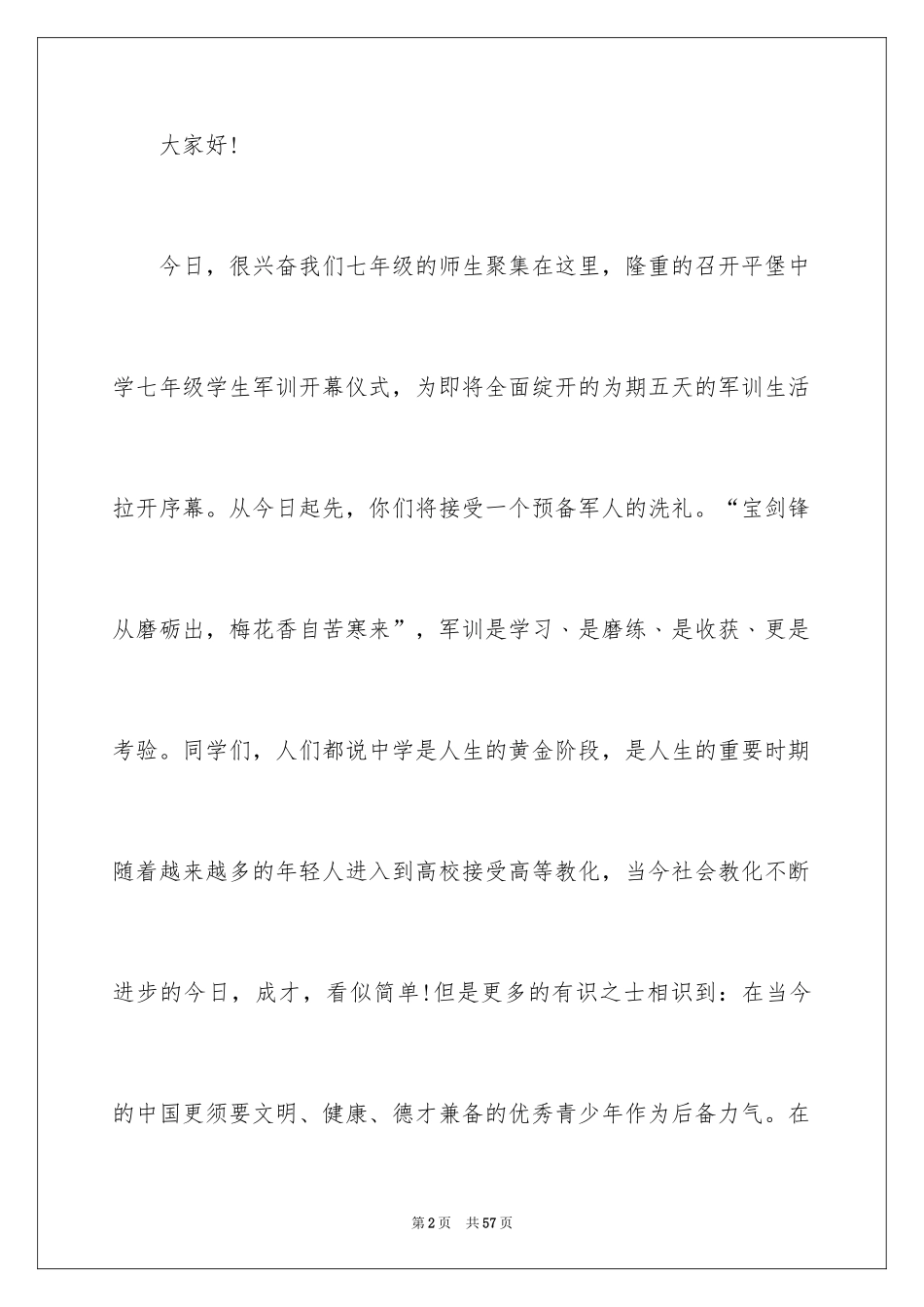 大家好!

今日，很兴奋我们七年级的师生聚集在这里，隆重的召开平堡中学七年级学生军训开幕仪式，为即将全面绽开的为期五天的军训生活拉开序幕。从今日起先，你们将接受一个预备军人的洗礼。“宝剑锋从磨砺出，梅花香自苦寒来”，军训是学习、是磨练、是收获、更是考验。同学们，人们都说中学是人生的黄金阶段，是人生的重要时期随着越来越多的年轻人进入到高校接受高等教化，当今社会教化不断进步的今日，成才，看似简单!但是更多的有识之士相识到：在当今的中国更须要文明、健康、德才兼备的优秀青少年作为后备力气。在

第2页 共57页